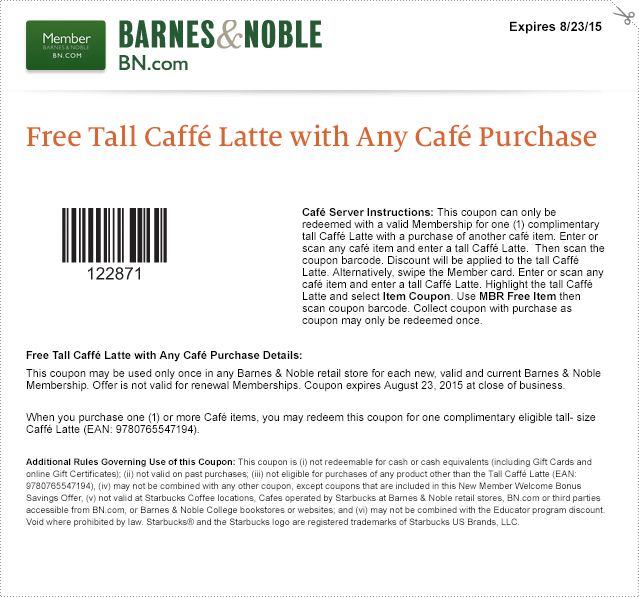 Member
BARNES & NOBLE
BN.COM

BARNES&NOBLE
BN.com

Expires 8/23/15

Free Tall Caffé Latte with Any Café Purchase

122871

Café Server Instructions: This coupon can only be redeemed with a valid Membership for one (1) complimentary tall Caffé Latte with a purchase of another café item. Enter or scan any café item and enter a tall Caffé Latte. Then scan the coupon barcode. Discount will be applied to the tall Caffé Latte. Alternatively, swipe the Member card. Enter or scan any café item and enter a tall Caffé Latte. Highlight the tall Caffé Latte and select Item Coupon. Use MBR Free Item then scan coupon barcode. Collect coupon with purchase as coupon may only be redeemed once.

Free Tall Caffé Latte with Any Café Purchase Details:

This coupon may be used only once in any Barnes & Noble retail store for each new, valid and current Barnes & Noble Membership. Offer is not valid for renewal Memberships. Coupon expires August 23, 2015 at close of business.

When you purchase one (1) or more Café items, you may redeem this coupon for one complimentary eligible tall- size Caffé Latte (EAN: 9780765547194).

Additional Rules Governing Use of this Coupon: This coupon is (i) not redeemable for cash or cash equivalents (including Gift Cards and online Gift Certificates); (ii) not valid on past purchases; (iii) not eligible for purchases of any product other than the Tall Caffé Latte (EAN: 9780765547194), (iv) may not be combined with any other coupon, except coupons that are included in this New Member Welcome Bonus Savings Offer, (v) not valid at Starbucks Coffee locations, Cafes operated by Starbucks at Barnes & Noble retail stores, BN.com or third parties accessible from BN.com, or Barnes & Noble College bookstores or websites; and (vi) may not be combined with the Educator program discount. Void where prohibited by law. Starbucks® and the Starbucks logo are registered trademarks of Starbucks US Brands, LLC.